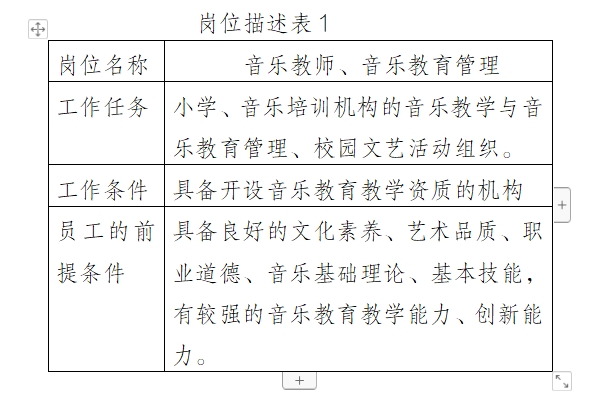 岗位描述表 1

| 岗位名称 | 音乐教师、音乐教育管理 |
|---|---|
| 工作任务 | 小学、音乐培训机构的音乐教学与音乐教育管理、校园文艺活动组织。 |
| 工作条件 | 具备开设音乐教育教学资质的机构 |
| 员工的前提条件 | 具备良好的文化素养、艺术品质、职业道德、音乐基础理论、基本技能，有较强的音乐教育教学能力、创新能力。 |

+

+